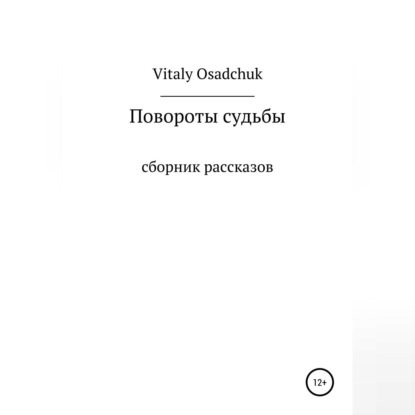 Vitaly Osadchuk

Повороты судьбы

сборник рассказов

12+